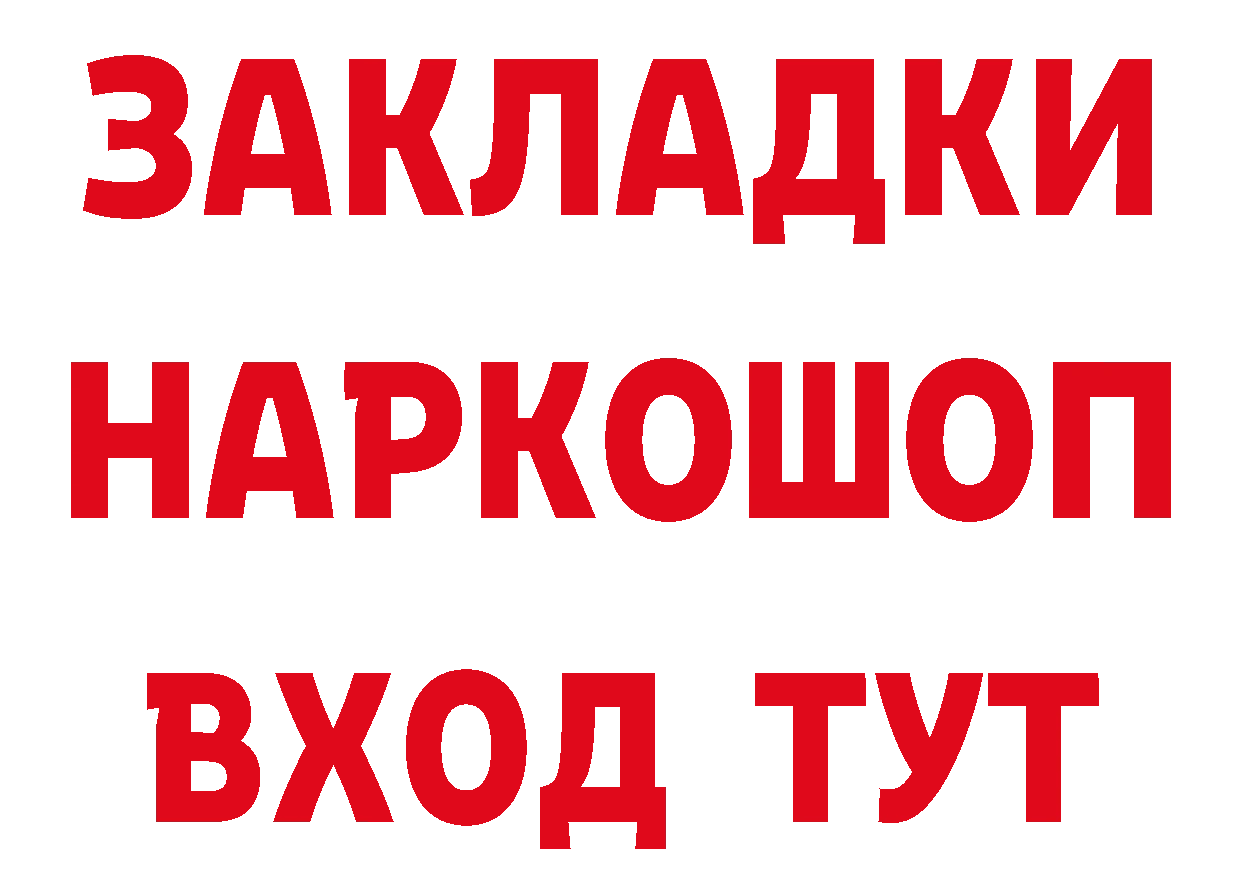 ЗАКЛАДКИ
НАРКОШОП
ВХОД ТУТ